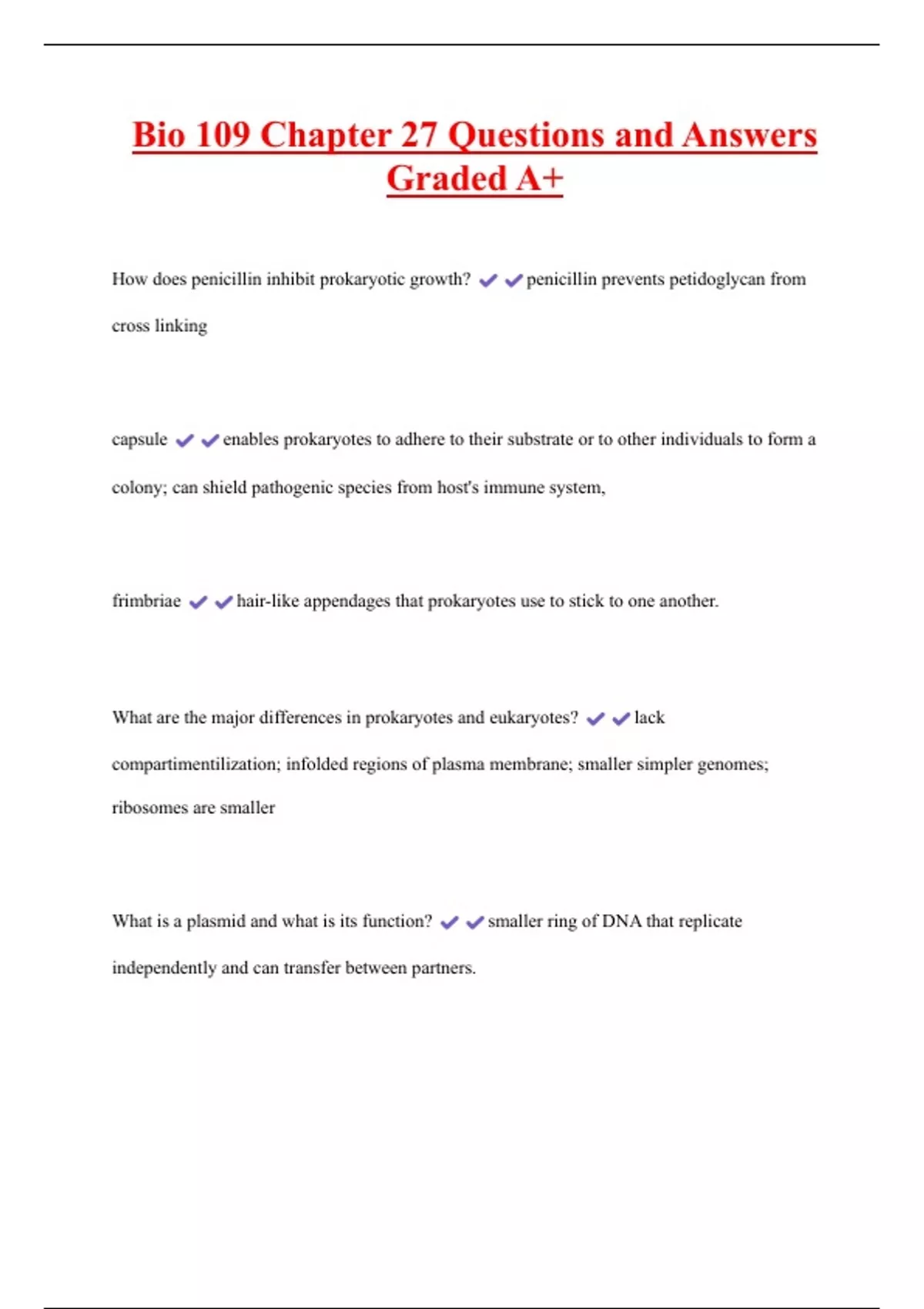 Bio 109 Chapter 27 Questions and Answers Graded A+

How does penicillin inhibit prokaryotic growth? ✔✔penicillin prevents petidoglycan from cross linking

capsule ✔✔enables prokaryotes to adhere to their substrate or to other individuals to form a colony; can shield pathogenic species from host's immune system,

frimbriae ✔✔hair-like appendages that prokaryotes use to stick to one another.

What are the major differences in prokaryotes and eukaryotes? ✔✔lack compartimentilization; infolded regions of plasma membrane; smaller simpler genomes; ribosomes are smaller

What is a plasmid and what is its function? ✔✔smaller ring of DNA that replicate independently and can transfer between partners.